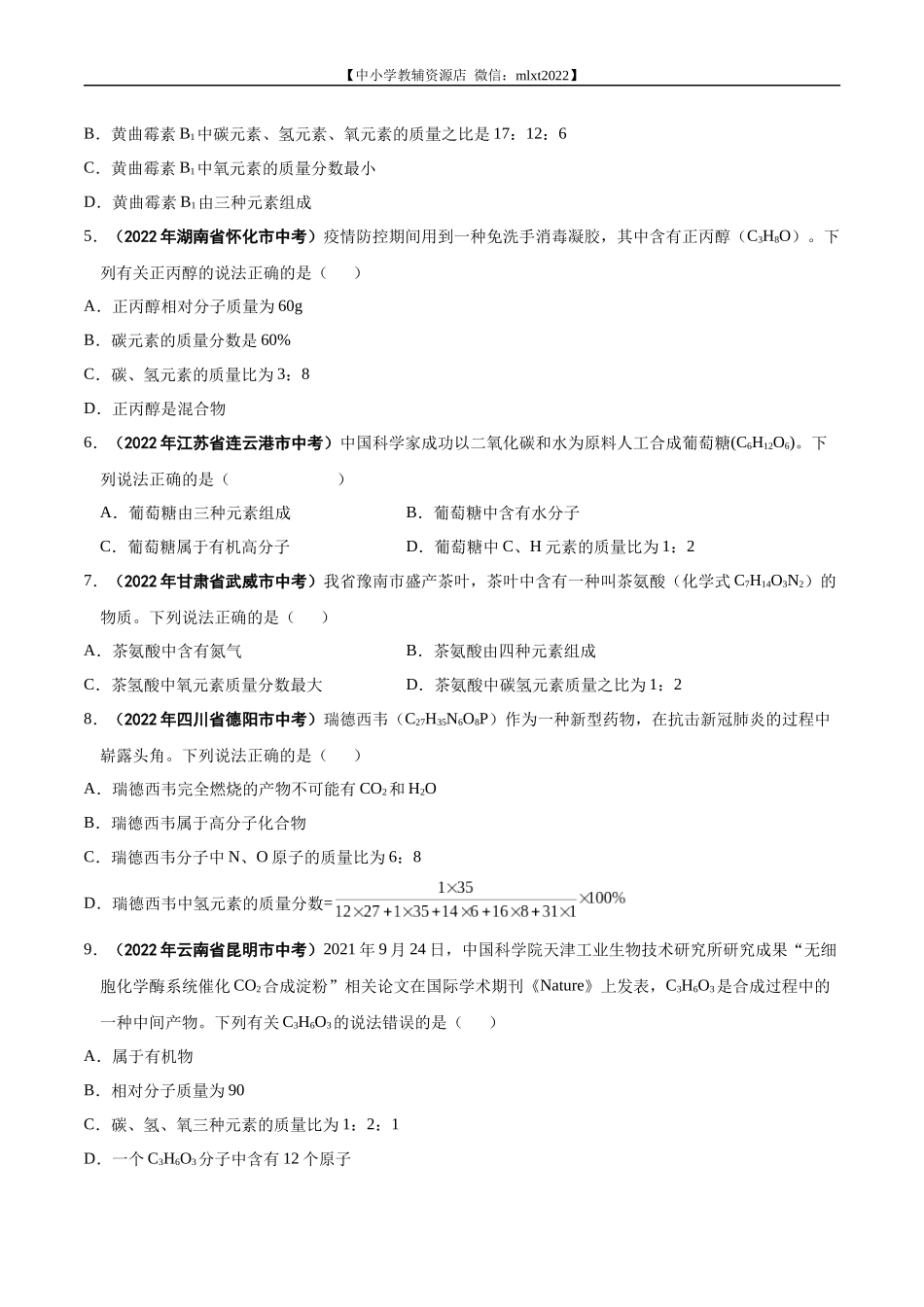 【中小学教辅资源店 微信：mlxt2022】

B．黄曲霉素 $B_1$ 中碳元素、氢元素、氧元素的质量之比是 17：12：6

C．黄曲霉素 $B_1$ 中氧元素的质量分数最小

D．黄曲霉素 $B_1$ 由三种元素组成

5．（2022 年湖南省怀化市中考）疫情防控期间用到一种免洗手消毒凝胶，其中含有正丙醇（$C_3H_8O$）。下列有关正丙醇的说法正确的是（　　）

A．正丙醇相对分子质量为 60g

B．碳元素的质量分数是 60%

C．碳、氢元素的质量比为 3：8

D．正丙醇是混合物

6．（2022 年江苏省连云港市中考）中国科学家成功以二氧化碳和水为原料人工合成葡萄糖($C_6H_{12}O_6$)。下列说法正确的是（　　）

A．葡萄糖由三种元素组成

B．葡萄糖中含有水分子

C．葡萄糖属于有机高分子

D．葡萄糖中 C、H 元素的质量比为 1：2

7．（2022 年甘肃省武威市中考）我省豫南市盛产茶叶，茶叶中含有一种叫茶氨酸（化学式 $C_7H_{14}O_3N_2$）的物质。下列说法正确的是（　　）

A．茶氨酸中含有氮气

B．茶氨酸由四种元素组成

C．茶氨酸中氧元素质量分数最大

D．茶氨酸中碳氢元素质量之比为 1：2

8．（2022 年四川省德阳市中考）瑞德西韦（$C_{27}H_{35}N_6O_8P$）作为一种新型药物，在抗击新冠肺炎的过程中崭露头角。下列说法正确的是（　　）

A．瑞德西韦完全燃烧的产物不可能有 $CO_2$ 和 $H_2O$

B．瑞德西韦属于高分子化合物

C．瑞德西韦分子中 N、O 原子的质量比为 6：8

D．瑞德西韦中氢元素的质量分数=$\frac{1\times35}{12\times27+1\times35+14\times6+16\times8+31\times1}\times100\%$

9．（2022 年云南省昆明市中考）2021 年 9 月 24 日，中国科学院天津工业生物技术研究所研究成果“无细胞化学酶系统催化 $CO_2$ 合成淀粉”相关论文在国际学术期刊《Nature》上发表，$C_3H_6O_3$ 是合成过程中的一种中间产物。下列有关 $C_3H_6O_3$ 的说法错误的是（　　）

A．属于有机物

B．相对分子质量为 90

C．碳、氢、氧三种元素的质量比为 1：2：1

D．一个 $C_3H_6O_3$ 分子中含有 12 个原子